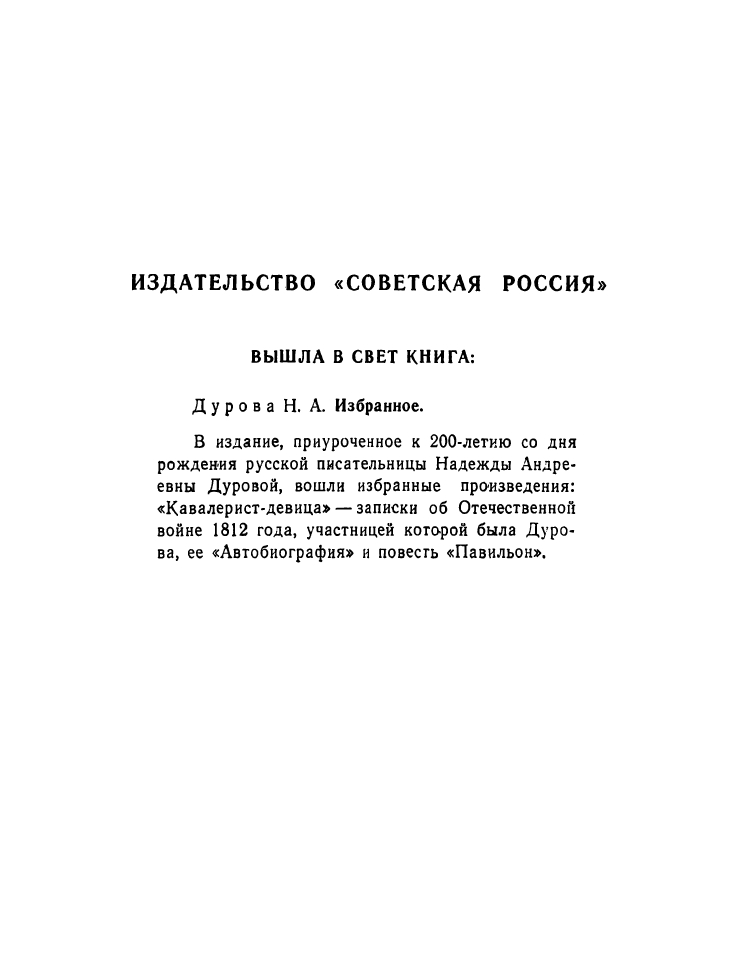 ИЗДАТЕЛЬСТВО «СОВЕТСКАЯ РОССИЯ»

ВЫШЛА В СВЕТ КНИГА:

Дурова Н. А. Избранное.

В издание, приуроченное к 200-летию со дня рождения русской писательницы Надежды Андреевны Дуровой, вошли избранные произведения: «Кавалерист-девица» — записки об Отечественной войне 1812 года, участницей которой была Дурова, ее «Автобиография» и повесть «Павильон».